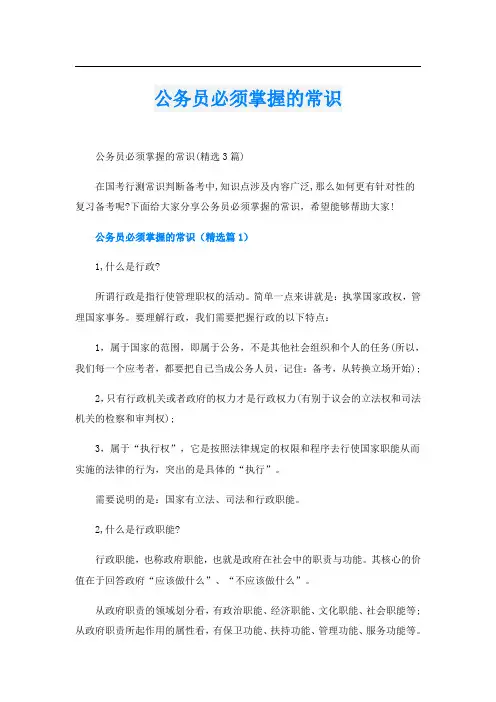 公务员必须掌握的常识

公务员必须掌握的常识(精选3篇)

在国考行测常识判断备考中,知识点涉及内容广泛,那么如何更有针对性的复习备考呢?下面给大家分享公务员必须掌握的常识，希望能够帮助大家!

公务员必须掌握的常识（精选篇1）

1,什么是行政?

所谓行政是指行使管理职权的活动。简单一点来讲就是：执掌国家政权，管理国家事务。要理解行政，我们需要把握行政的以下特点：

1，属于国家的范围，即属于公务，不是其他社会组织和个人的任务(所以，我们每一个应考者，都要把自己当成公务人员，记住：备考，从转换立场开始)；

2,只有行政机关或者政府的权力才是行政权力(有别于议会的立法权和司法机关的检察和审判权)；

3，属于“执行权”，它是按照法律规定的权限和程序去行使国家职能从而实施的法律的行为，突出的是具体的“执行”。

需要说明的是：国家有立法、司法和行政职能。

2,什么是行政职能?

行政职能，也称政府职能，也就是政府在社会中的职责与功能。其核心的价值在于回答政府“应该做什么”、“不应该做什么”。

从政府职责的领域划分看，有政治职能、经济职能、文化职能、社会职能等；从政府职责所起作用的属性看，有保卫功能、扶持功能、管理功能、服务功能等。